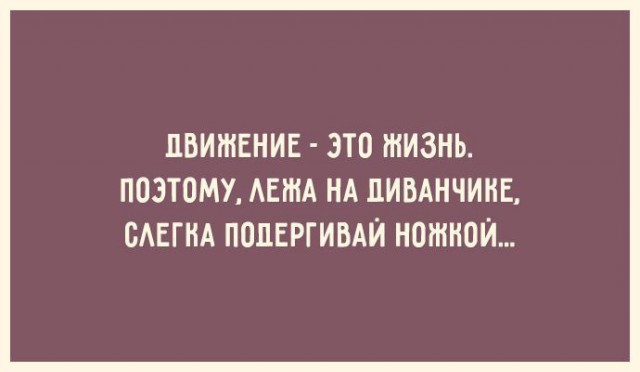 ДВИЖЕНИЕ - ЭТО ЖИЗНЬ.
ПОЭТОМУ, ЛЕЖА НА ДИВАНЧИКЕ,
СЛЕГКА ПОДЕРГИВАЙ НОЖКОЙ...